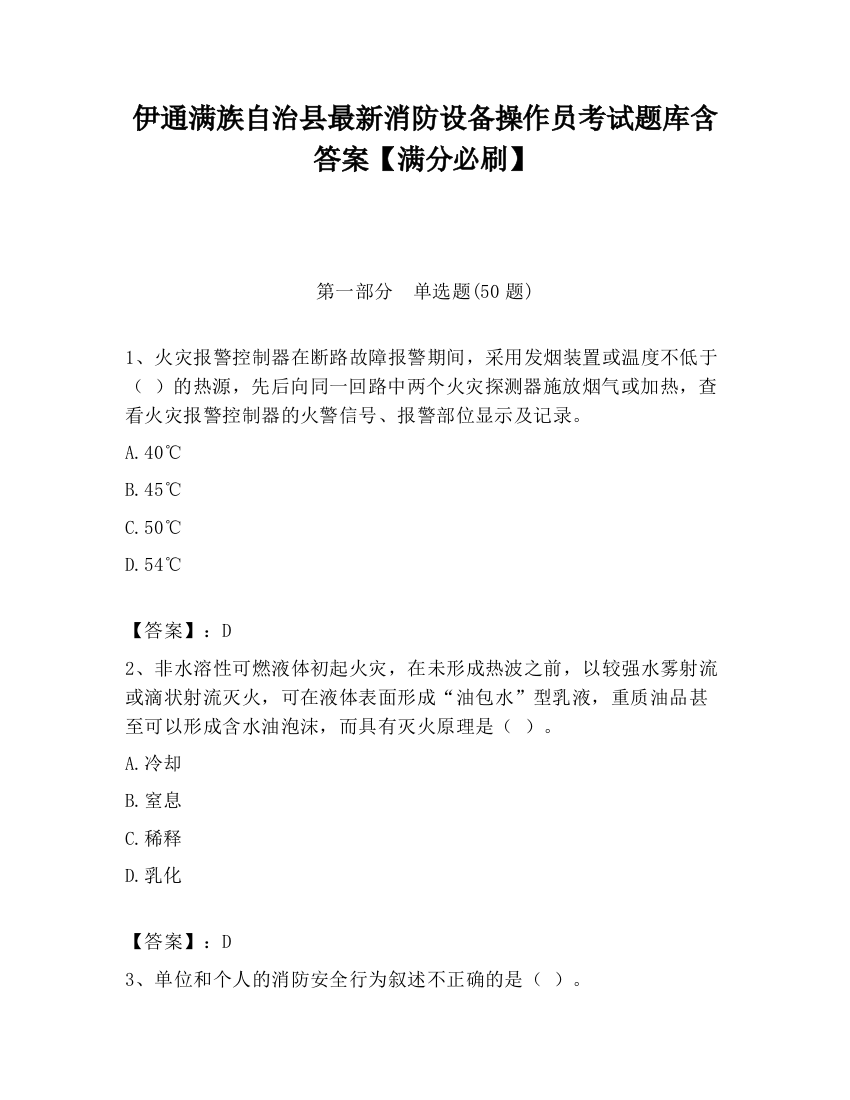 伊通满族自治县最新消防设备操作员考试题库含答案【满分必刷】

第一部分　单选题(50 题)

1、火灾报警控制器在断路故障报警期间，采用发烟装置或温度不低于（ ）的热源，先后向同一回路中两个火灾探测器施放烟气或加热，查看火灾报警控制器的火警信号、报警部位显示及记录。

A.40℃

B.45℃

C.50℃

D.54℃

【答案】：D

2、非水溶性可燃液体初起火灾，在未形成热波之前，以较强水雾射流或滴状射流灭火，可在液体表面形成“油包水”型乳液，重质油品甚至可以形成含水油泡沫，而具有灭火原理是（ ）。

A.冷却

B.窒息

C.稀释

D.乳化

【答案】：D

3、单位和个人的消防安全行为叙述不正确的是（ ）。